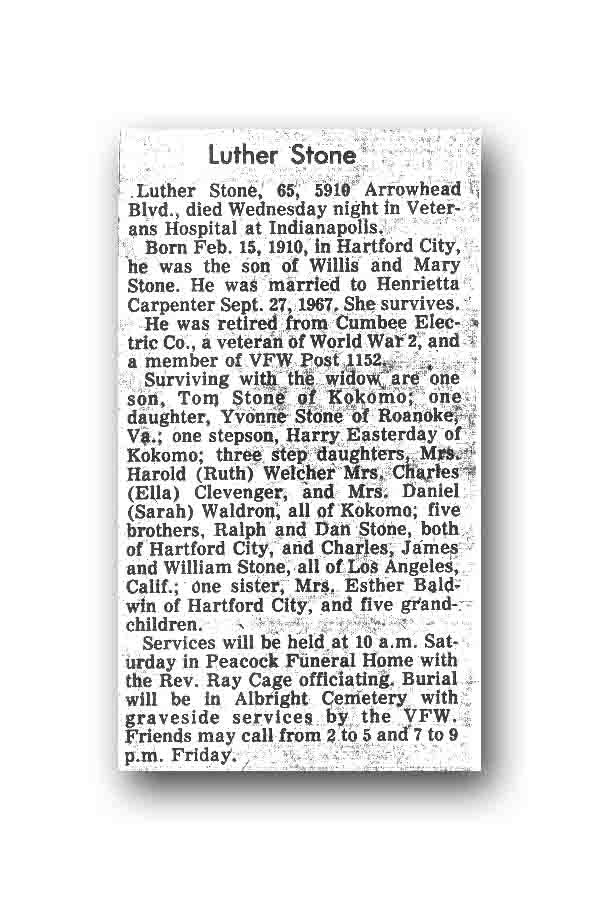 Luther Stone

Luther Stone, 65, 5910 Arrowhead Blvd., died Wednesday night in Veterans Hospital at Indianapolis.

Born Feb. 15, 1910, in Hartford City, he was the son of Willis and Mary Stone. He was married to Henrietta Carpenter Sept. 27, 1967. She survives.

He was retired from Cumbee Electric Co., a veteran of World War 2, and a member of VFW Post 1152.

Surviving with the widow are one son, Tom Stone of Kokomo; one daughter, Yvonne Stone of Roanoke, Va.; one stepson, Harry Easterday of Kokomo; three step daughters, Mrs. Harold (Ruth) Welcher Mrs. Charles (Ella) Clevenger, and Mrs. Daniel (Sarah) Waldron, all of Kokomo; five brothers, Ralph and Dan Stone, both of Hartford City, and Charles, James and William Stone, all of Los Angeles, Calif.; one sister, Mrs. Esther Baldwin of Hartford City, and five grandchildren.

Services will be held at 10 a.m. Saturday in Peacock Funeral Home with the Rev. Ray Cage officiating. Burial will be in Albright Cemetery with graveside services by the VFW. Friends may call from 2 to 5 and 7 to 9 p.m. Friday.